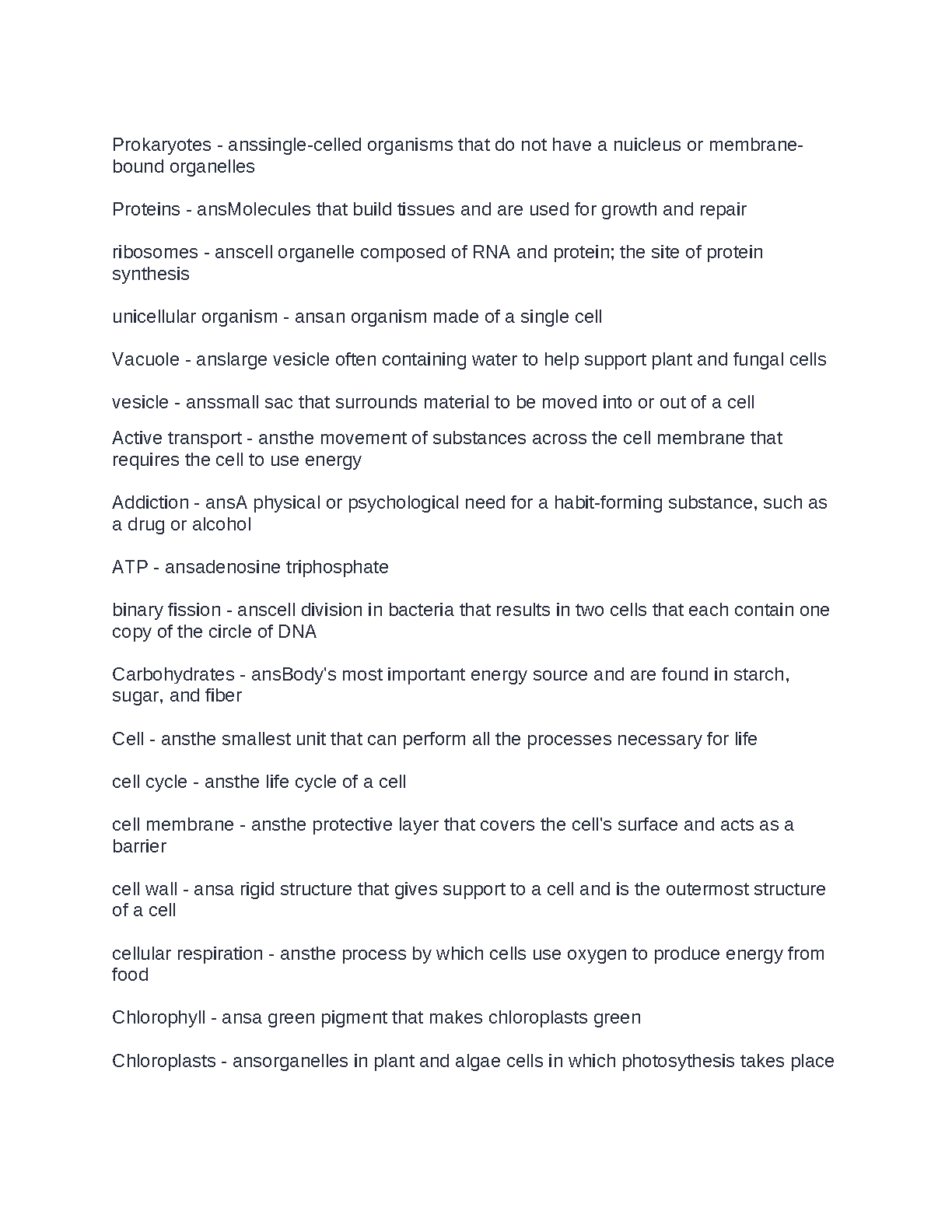 Prokaryotes - anssingle-celled organisms that do not have a nuicleus or membrane-bound organelles

Proteins - ansMolecules that build tissues and are used for growth and repair

ribosomes - anscell organelle composed of RNA and protein; the site of protein synthesis

unicellular organism - ansan organism made of a single cell

Vacuole - anslarge vesicle often containing water to help support plant and fungal cells

vesicle - anssmall sac that surrounds material to be moved into or out of a cell

Active transport - ansthe movement of substances across the cell membrane that requires the cell to use energy

Addiction - ansA physical or psychological need for a habit-forming substance, such as a drug or alcohol

ATP - ansadenosine triphosphate

binary fission - anscell division in bacteria that results in two cells that each contain one copy of the circle of DNA

Carbohydrates - ansBody's most important energy source and are found in starch, sugar, and fiber

Cell - ansthe smallest unit that can perform all the processes necessary for life

cell cycle - ansthe life cycle of a cell

cell membrane - ansthe protective layer that covers the cell's surface and acts as a barrier

cell wall - ansa rigid structure that gives support to a cell and is the outermost structure of a cell

cellular respiration - ansthe process by which cells use oxygen to produce energy from food

Chlorophyll - ansa green pigment that makes chloroplasts green

Chloroplasts - ansorganelles in plant and algae cells in which photosythesis takes place